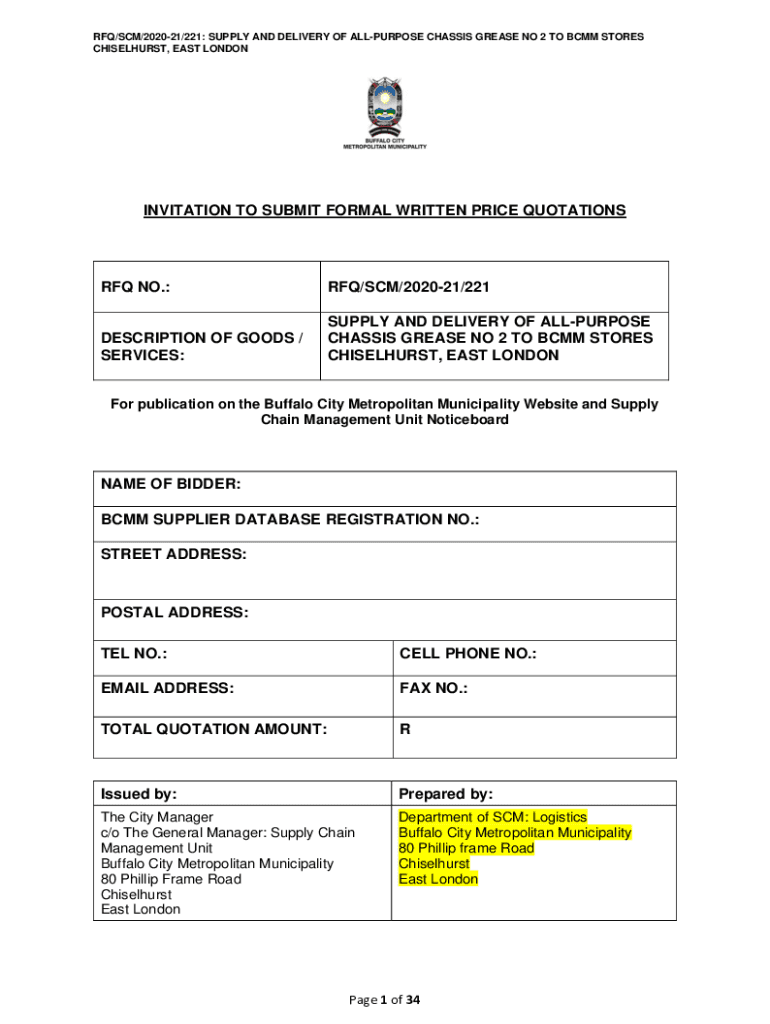 RFQ/SCM/2020-21/221: SUPPLY AND DELIVERY OF ALL-PURPOSE CHASSIS GREASE NO 2 TO BCMM STORES CHISELHURST, EAST LONDON

BUFFALO CITY METROPOLITAN MUNICIPALITY

INVITATION TO SUBMIT FORMAL WRITTEN PRICE QUOTATIONS

| RFQ NO.: | RFQ/SCM/2020-21/221 |
|---|---|
| DESCRIPTION OF GOODS / SERVICES: | SUPPLY AND DELIVERY OF ALL-PURPOSE CHASSIS GREASE NO 2 TO BCMM STORES CHISELHURST, EAST LONDON |

For publication on the Buffalo City Metropolitan Municipality Website and Supply Chain Management Unit Noticeboard

| NAME OF BIDDER: | |
|---|---|
| BCMM SUPPLIER DATABASE REGISTRATION NO.: | |
| STREET ADDRESS: | |
| POSTAL ADDRESS: | |
| TEL NO.: | CELL PHONE NO.: |
| EMAIL ADDRESS: | FAX NO.: |
| TOTAL QUOTATION AMOUNT: | R |

| Issued by: | Prepared by: |
|---|---|
| The City Manager c/o The General Manager: Supply Chain Management Unit Buffalo City Metropolitan Municipality 80 Phillip Frame Road Chiselhurst East London | Department of SCM: Logistics Buffalo City Metropolitan Municipality 80 Phillip frame Road Chiselhurst East London |

Page 1 of 34